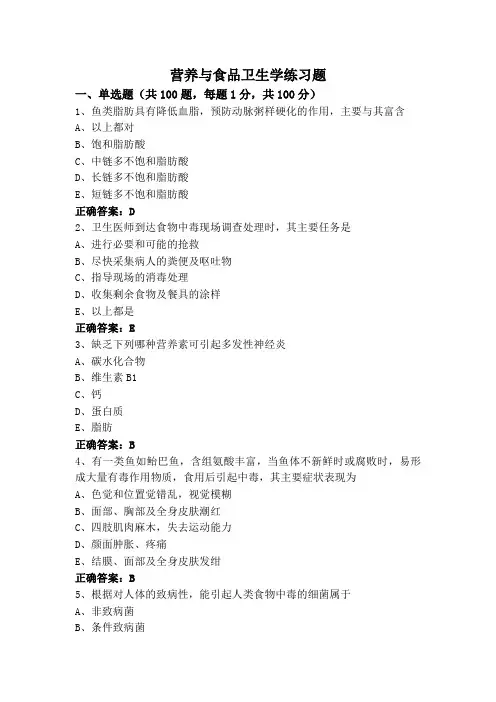 营养与食品卫生学练习题

一、单选题（共 100 题，每题 1 分，共 100 分）

1、鱼类脂肪具有降低血脂，预防动脉粥样硬化的作用，主要与其富含

A、以上都对

B、饱和脂肪酸

C、中链多不饱和脂肪酸

D、长链多不饱和脂肪酸

E、短链多不饱和脂肪酸

正确答案：D

2、卫生医师到达食物中毒现场调查处理时，其主要任务是

A、进行必要和可能的抢救

B、尽快采集病人的粪便及呕吐物

C、指导现场的消毒处理

D、收集剩余食物及餐具的涂样

E、以上都是

正确答案：E

3、缺乏下列哪种营养素可引起多发性神经炎

A、碳水化合物

B、维生素 B1

C、钙

D、蛋白质

E、脂肪

正确答案：B

4、有一类鱼如鲐巴鱼，含组氨酸丰富，当鱼体不新鲜时或腐败时，易形成大量有毒作用物质，食用后引起中毒，其主要症状表现为

A、色觉和位置觉错乱，视觉模糊

B、面部、胸部及全身皮肤潮红

C、四肢肌肉麻木，失去运动能力

D、颜面肿胀、疼痛

E、结膜、面部及全身皮肤发绀

正确答案：B

5、根据对人体的致病性，能引起人类食物中毒的细菌属于

A、非致病菌

B、条件致病菌